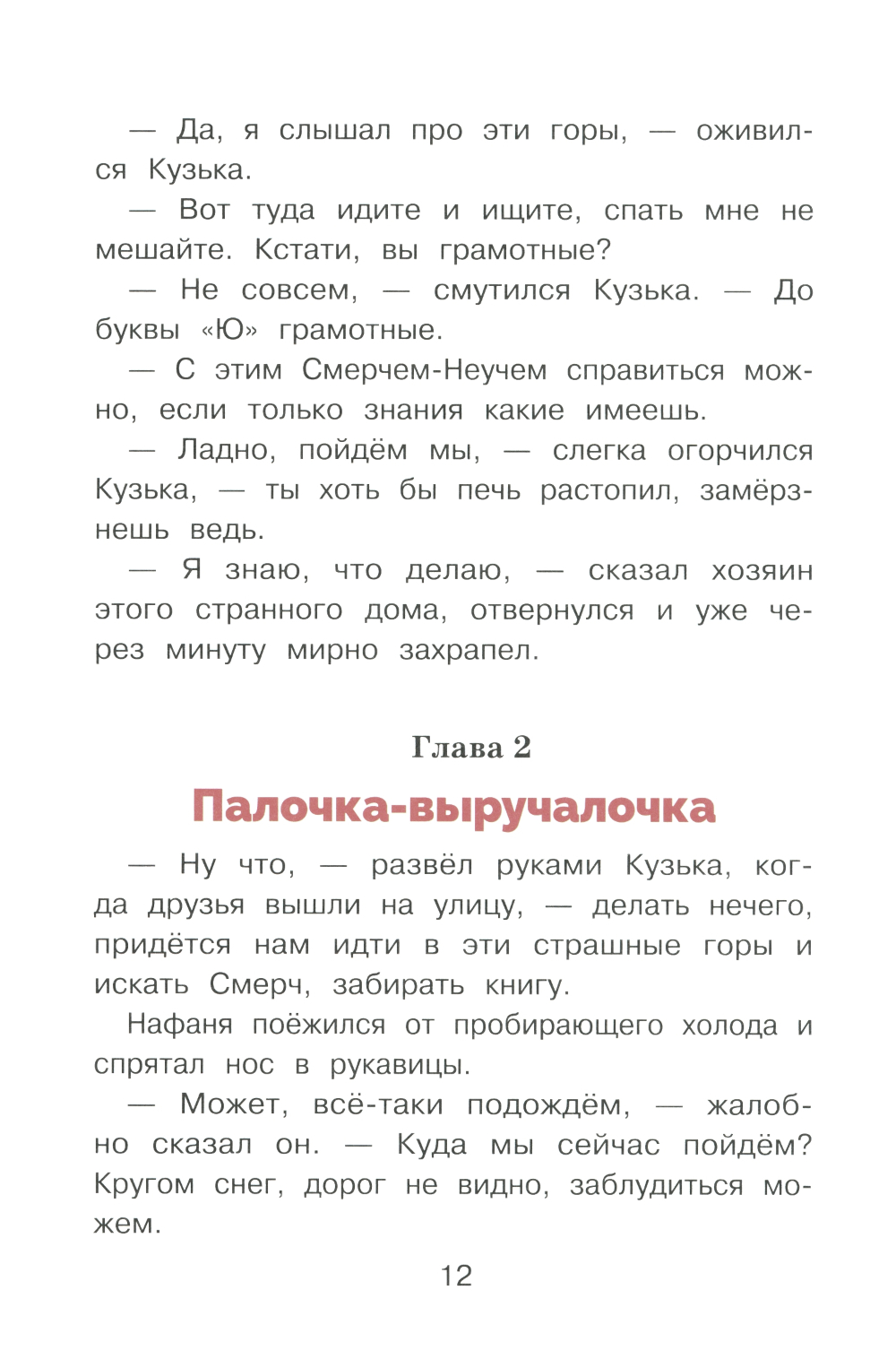 — Да, я слышал про эти горы, — оживился Кузька.

— Вот туда идите и ищите, спать мне не мешайте. Кстати, вы грамотные?

— Не совсем, — смутился Кузька. — До буквы «Ю» грамотные.

— С этим Смерчем-Неучем справиться можно, если только знания какие имеешь.

— Ладно, пойдём мы, — слегка огорчился Кузька, — ты хоть бы печь растопил, замёрзнешь ведь.

— Я знаю, что делаю, — сказал хозяин этого странного дома, отвернулся и уже через минуту мирно захрапел.

Глава 2

Палочка-выручалочка

— Ну что, — развёл руками Кузька, когда друзья вышли на улицу, — делать нечего, придётся нам идти в эти страшные горы и искать Смерч, забирать книгу.

Нафаня поёжился от пробирающего холода и спрятал нос в рукавицы.

— Может, всё-таки подождём, — жалобно сказал он. — Куда мы сейчас пойдём? Кругом снег, дорог не видно, заблудиться можем.

12